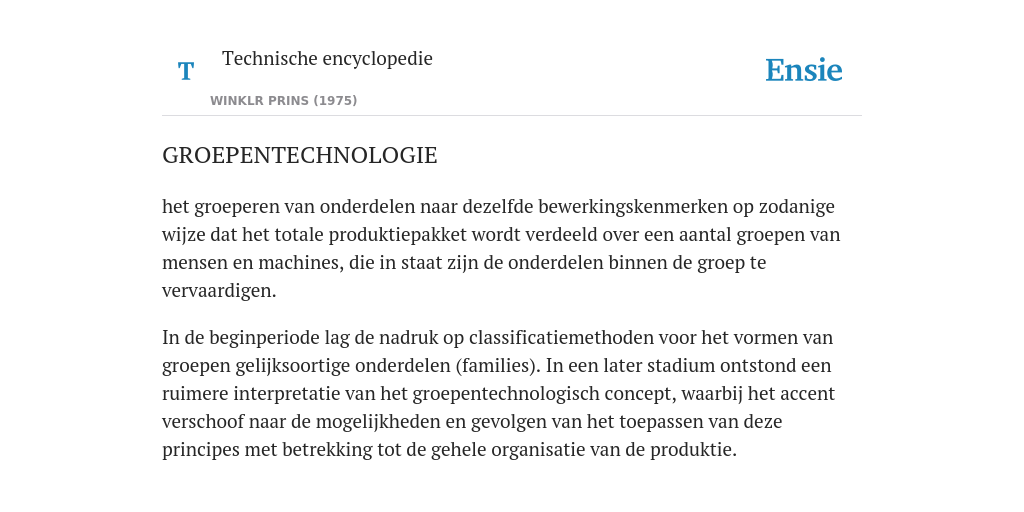 T

Technische encyclopedie

WINKLR PRINS (1975)

Ensie

GROEPENTECHNOLOGIE

het groeperen van onderdelen naar dezelfde bewerkingskenmerken op zodanige wijze dat het totale produktiepakket wordt verdeeld over een aantal groepen van mensen en machines, die in staat zijn de onderdelen binnen de groep te vervaardigen.

In de beginperiode lag de nadruk op classificatiemethoden voor het vormen van groepen gelijksoortige onderdelen (families). In een later stadium ontstond een ruimere interpretatie van het groepentechnologisch concept, waarbij het accent verschoof naar de mogelijkheden en gevolgen van het toepassen van deze principes met betrekking tot de gehele organisatie van de produktie.